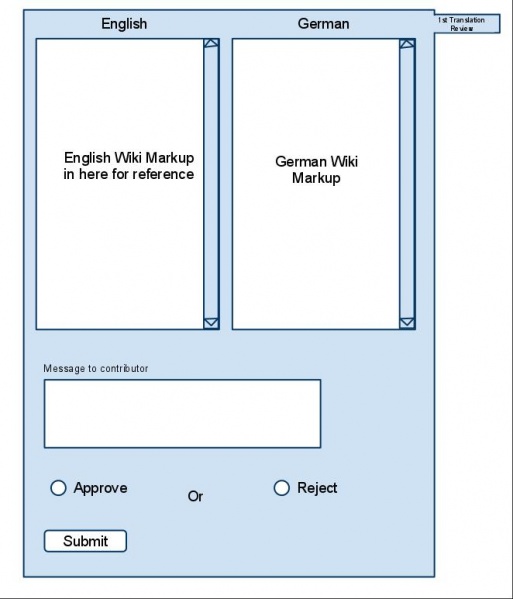 English

German

1st Translation Review

English Wiki Markup in here for reference

German Wiki Markup

Message to contributor

Approve

Or

Reject

Submit